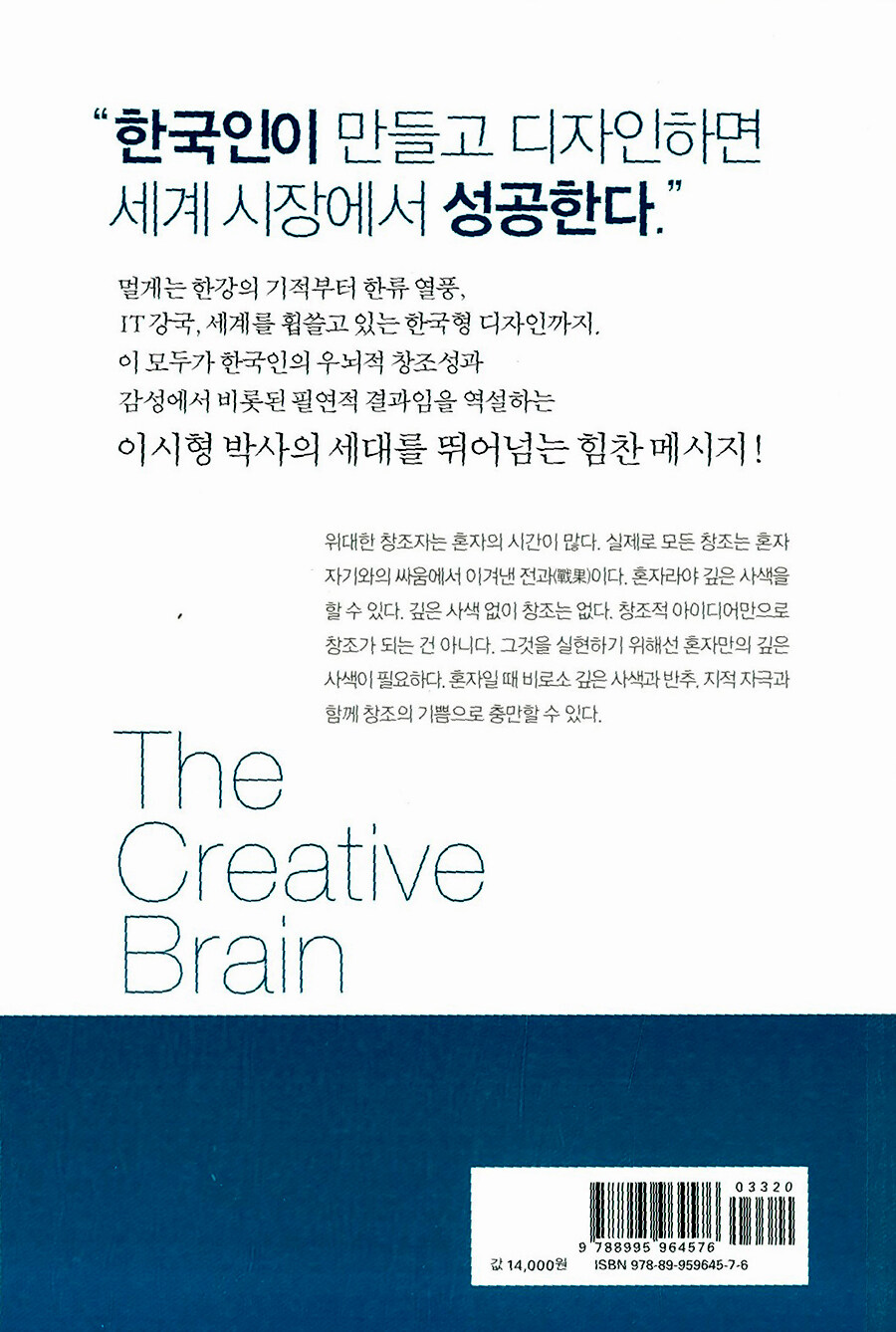 "한국인이 만들고 디자인하면 세계 시장에서 성공한다."

멀게는 한강의 기적부터 한류 열풍,
IT 강국, 세계를 휩쓸고 있는 한국형 디자인까지.
이 모두가 한국인의 우뇌적 창조성과
감성에서 비롯된 필연적 결과임을 역설하는

이시형 박사의 세대를 뛰어넘는 힘찬 메시지!

위대한 창조자는 혼자의 시간이 많다. 실제로 모든 창조는 혼자 자기와의 싸움에서 이겨낸 전과(戰果)이다. 혼자라야 깊은 사색을 할 수 있다. 깊은 사색 없이 창조는 없다. 창조적 아이디어만으로 창조가 되는 건 아니다. 그것을 실현하기 위해선 혼자만의 깊은 사색이 필요하다. 혼자일 때 비로소 깊은 사색과 반추, 지적 자극과 함께 창조의 기쁨으로 충만할 수 있다.

The
Creative
Brain

03320
9 788995 964576
값 14,000원 ISBN 978-89-959645-7-6